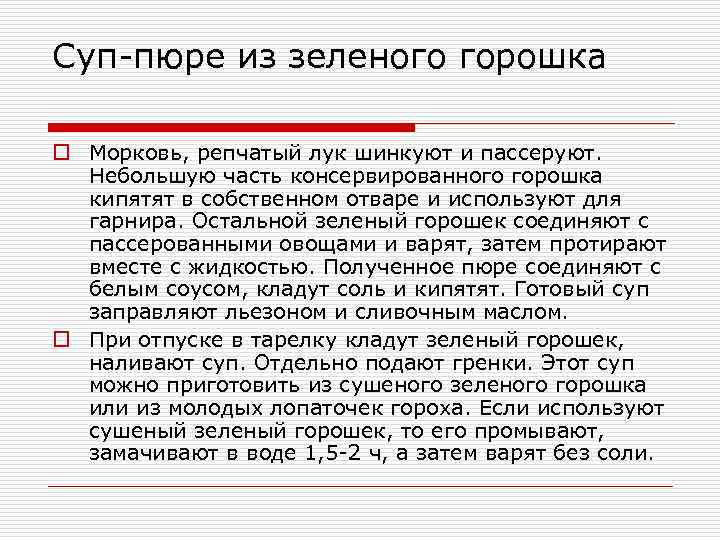 Суп-пюре из зеленого горошка

Морковь, репчатый лук шинкуют и пассеруют. Небольшую часть консервированного горошка кипятят в собственном отваре и используют для гарнира. Остальной зеленый горошек соединяют с пассерованными овощами и варят, затем протирают вместе с жидкостью. Полученное пюре соединяют с белым соусом, кладут соль и кипятят. Готовый суп заправляют льезоном и сливочным маслом.

При отпуске в тарелку кладут зеленый горошек, наливают суп. Отдельно подают гренки. Этот суп можно приготовить из сушеного зеленого горошка или из молодых лопаточек гороха. Если используют сушеный зеленый горошек, то его промывают, замачивают в воде 1,5-2 ч, а затем варят без соли.